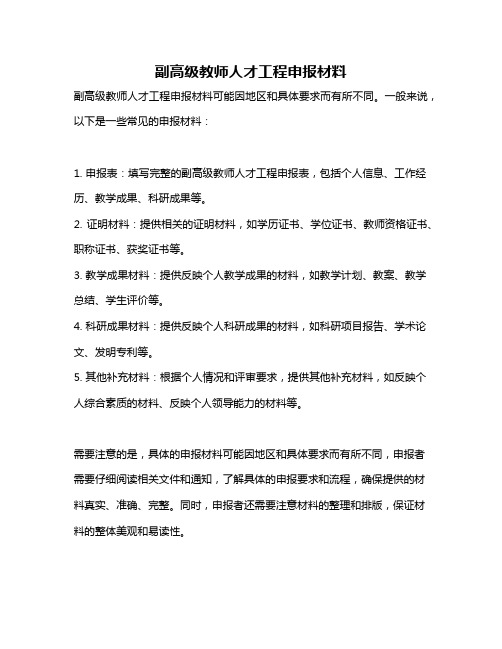 副高级教师人才工程申报材料

副高级教师人才工程申报材料可能因地区和具体要求而有所不同。一般来说，以下是一些常见的申报材料：

1. 申报表：填写完整的副高级教师人才工程申报表，包括个人信息、工作经历、教学成果、科研成果等。
2. 证明材料：提供相关的证明材料，如学历证书、学位证书、教师资格证书、职称证书、获奖证书等。
3. 教学成果材料：提供反映个人教学成果的材料，如教学计划、教案、教学总结、学生评价等。
4. 科研成果材料：提供反映个人科研成果的材料，如科研项目报告、学术论文、发明专利等。
5. 其他补充材料：根据个人情况和评审要求，提供其他补充材料，如反映个人综合素质的材料、反映个人领导能力的材料等。

需要注意的是，具体的申报材料可能因地区和具体要求而有所不同，申报者需要仔细阅读相关文件和通知，了解具体的申报要求和流程，确保提供的材料真实、准确、完整。同时，申报者还需要注意材料的整理和排版，保证材料的整体美观和易读性。